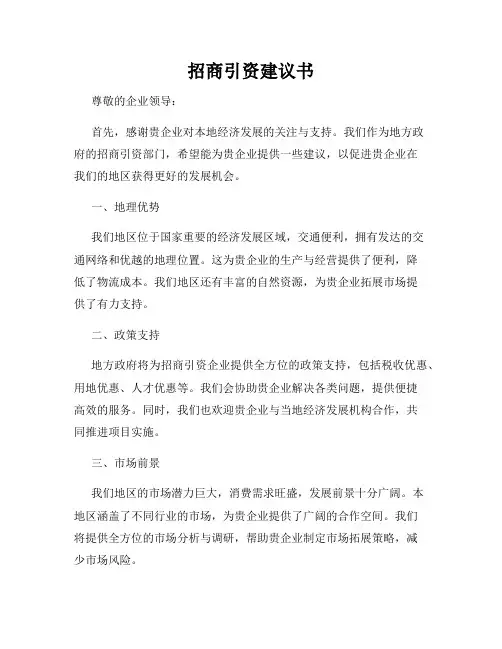 招商引资建议书

尊敬的企业领导：

首先，感谢贵企业对本地经济发展的关注与支持。我们作为地方政府的招商引资部门，希望能为贵企业提供一些建议，以促进贵企业在我们的地区获得更好的发展机会。

一、地理优势

我们地区位于国家重要的经济发展区域，交通便利，拥有发达的交通网络和优越的地理位置。这为贵企业的生产与经营提供了便利，降低了物流成本。我们地区还有丰富的自然资源，为贵企业拓展市场提供了有力支持。

二、政策支持

地方政府将为招商引资企业提供全方位的政策支持，包括税收优惠、用地优惠、人才优惠等。我们会协助贵企业解决各类问题，提供便捷高效的服务。同时，我们也欢迎贵企业与当地经济发展机构合作，共同推进项目实施。

三、市场前景

我们地区的市场潜力巨大，消费需求旺盛，发展前景十分广阔。本地区涵盖了不同行业的市场，为贵企业提供了广阔的合作空间。我们将提供全方位的市场分析与调研，帮助贵企业制定市场拓展策略，减少市场风险。